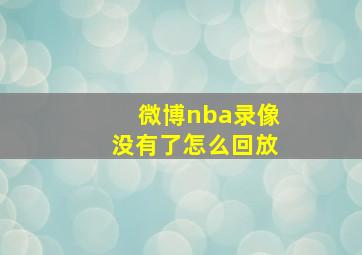 微博nba录像
没有了怎么回放